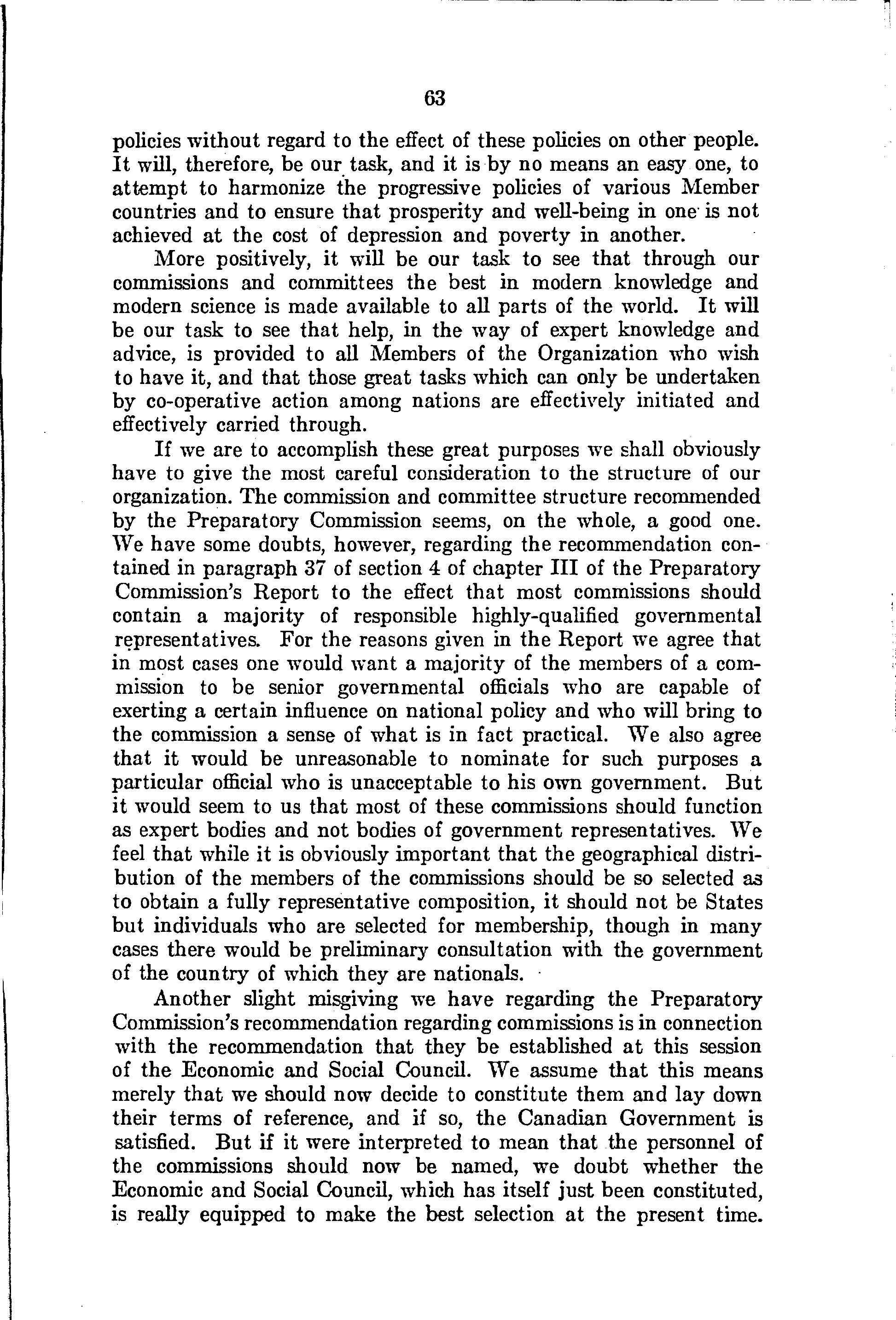 63

policies without regard to the effect of these policies on other people. It will, therefore, be our task, and it is by no means an easy one, to attempt to harmonize the progressive policies of various Member countries and to ensure that prosperity and well-being in one is not achieved at the cost of depression and poverty in another.

More positively, it will be our task to see that through our commissions and committees the best in modern knowledge and modern science is made available to all parts of the world. It will be our task to see that help, in the way of expert knowledge and advice, is provided to all Members of the Organization who wish to have it, and that those great tasks which can only be undertaken by co-operative action among nations are effectively initiated and effectively carried through.

If we are to accomplish these great purposes we shall obviously have to give the most careful consideration to the structure of our organization. The commission and committee structure recommended by the Preparatory Commission seems, on the whole, a good one. We have some doubts, however, regarding the recommendation contained in paragraph 37 of section 4 of chapter III of the Preparatory Commission's Report to the effect that most commissions should contain a majority of responsible highly-qualified governmental representatives. For the reasons given in the Report we agree that in most cases one would want a majority of the members of a commission to be senior governmental officials who are capable of exerting a certain influence on national policy and who will bring to the commission a sense of what is in fact practical. We also agree that it would be unreasonable to nominate for such purposes a particular official who is unacceptable to his own government. But it would seem to us that most of these commissions should function as expert bodies and not bodies of government representatives. We feel that while it is obviously important that the geographical distribution of the members of the commissions should be so selected as to obtain a fully representative composition, it should not be States but individuals who are selected for membership, though in many cases there would be preliminary consultation with the government of the country of which they are nationals.

Another slight misgiving we have regarding the Preparatory Commission's recommendation regarding commissions is in connection with the recommendation that they be established at this session of the Economic and Social Council. We assume that this means merely that we should now decide to constitute them and lay down their terms of reference, and if so, the Canadian Government is satisfied. But if it were interpreted to mean that the personnel of the commissions should now be named, we doubt whether the Economic and Social Council, which has itself just been constituted, is really equipped to make the best selection at the present time.